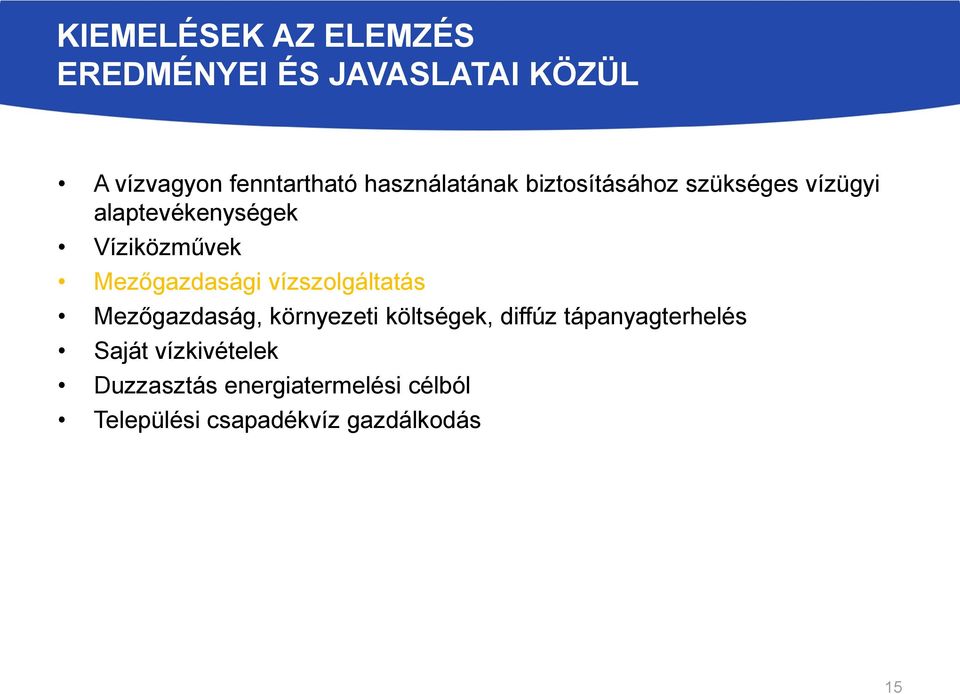 KIEMELÉSEK AZ ELEMZÉS EREDMÉNYEI ÉS JAVASLATAI KÖZÜL

• A vízvagyon fenntartható használatának biztosításához szükséges vízügyi alaptevékenységek
• Víziközművek
• Mezőgazdasági vízszolgáltatás
• Mezőgazdaság, környezeti költségek, diffúz tápanyagterhelés
• Saját vízkivételek
• Duzzasztás energiatermelési célból
• Települési csapadékvíz gazdálkodás

15